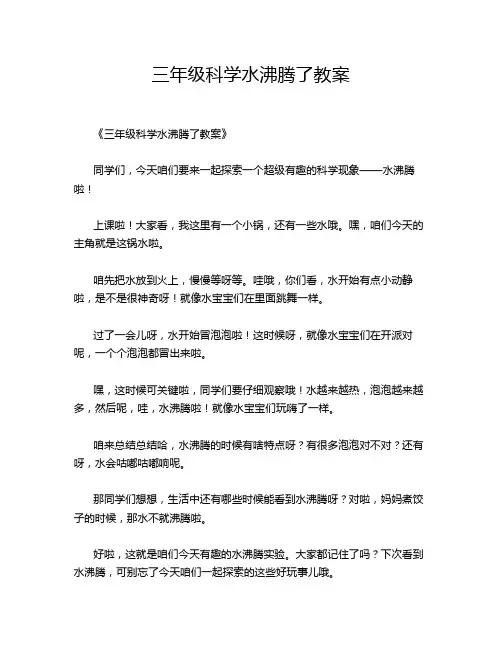 三年级科学水沸腾了教案

《三年级科学水沸腾了教案》

同学们，今天咱们要来一起探索一个超级有趣的科学现象——水沸腾啦！

上课啦！大家看，我这里有一个小锅，还有一些水哦。嘿，咱们今天的主角就是这锅水啦。

咱先把水放到火上，慢慢等呀等。哇哦，你们看，水开始有点小动静啦，是不是很神奇呀！就像水宝宝们在里面跳舞一样。

过了一会儿呀，水开始冒泡泡啦！这时候呀，就像水宝宝们在开派对呢，一个个泡泡都冒出来啦。

嘿，这时候可关键啦，同学们要仔细观察哦！水越来越热，泡泡越来越多，然后呢，哇，水沸腾啦！就像水宝宝们玩嗨了一样。

咱来总结总结哈，水沸腾的时候有啥特点呀？有很多泡泡对不对？还有呀，水会咕嘟咕嘟响呢。

那同学们想想，生活中还有哪些时候能看到水沸腾呀？对啦，妈妈煮饺子的时候，那水不就沸腾啦。

好啦，这就是咱们今天有趣的水沸腾实验。大家都记住了吗？下次看到水沸腾，可别忘了今天咱们一起探索的这些好玩事儿哦。